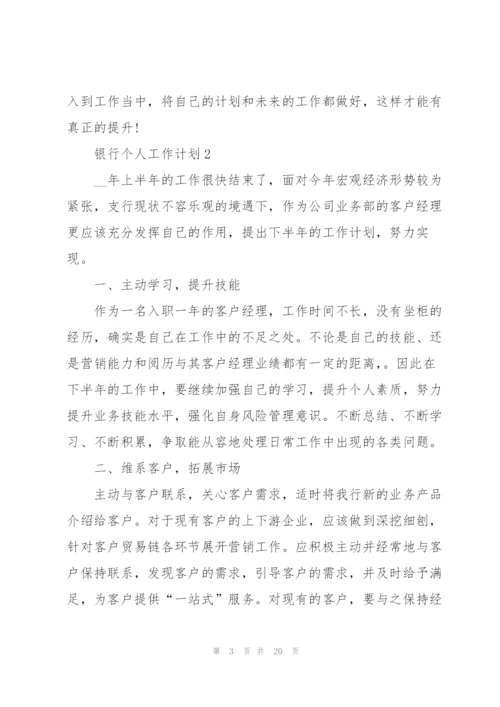 入到工作当中，将自己的计划和未来的工作都做好，这样才能有真正的提升!

银行个人工作计划2

__年上半年的工作很快结束了，面对今年宏观经济形势较为紧张，支行现状不容乐观的境遇下，作为公司业务部的客户经理更应该充分发挥自己的作用，提出下半年的工作计划，努力实现。

一、主动学习，提升技能

作为一名入职一年的客户经理，工作时间不长，没有坐柜的经历，确实是自己在工作中的不足之处。不论是自己的技能、还是营销能力和阅历与其客户经理业绩都有一定的距离，。因此在下半年的工作中，要继续加强自己的学习，提升个人素质，努力提升业务技能水平，强化自身风险管理意识。不断总结、不断学习、不断积累，争取能从容地处理日常工作中出现的各类问题。

二、维系客户，拓展市场

主动与客户联系，关心客户需求，适时将我行新的业务产品介绍给客户。对于现有客户的上下游企业，应该做到深挖细刨，针对客户贸易链各环节展开营销工作。应积极主动并经常地与客户保持联系，发现客户的需求，引导客户的需求，并及时给予满足，为客户提供“一站式”服务。对现有的客户，要与之保持经

第 3 页 共 20 页